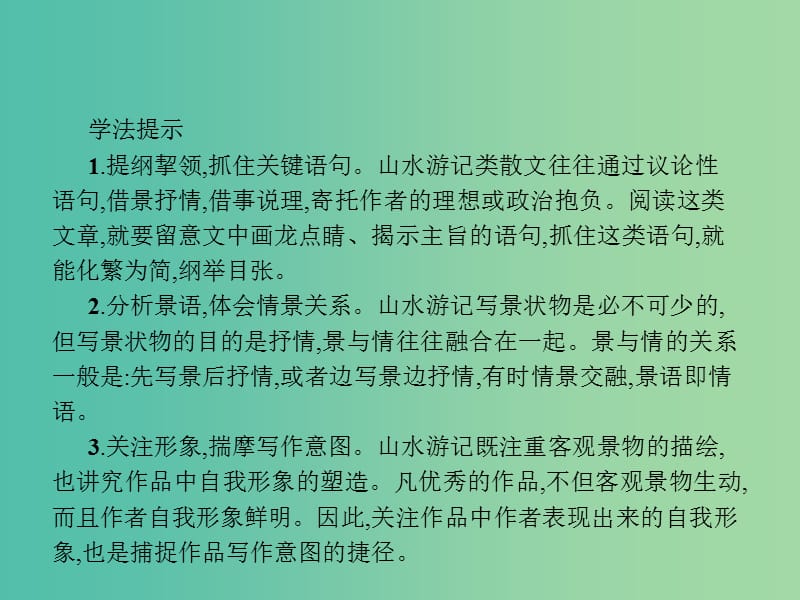 学法提示

1.提纲挈领,抓住关键语句。山水游记类散文往往通过议论性语句,借景抒情,借事说理,寄托作者的理想或政治抱负。阅读这类文章,就要留意文中画龙点睛、揭示主旨的语句,抓住这类语句,就能化繁为简,纲举目张。

2.分析景语,体会情景关系。山水游记写景状物是必不可少的,但写景状物的目的是抒情,景与情往往融合在一起。景与情的关系一般是:先写景后抒情,或者边写景边抒情,有时情景交融,景语即情语。

3.关注形象,揣摩写作意图。山水游记既注重客观景物的描绘,也讲究作品中自我形象的塑造。凡优秀的作品,不但客观景物生动,而且作者自我形象鲜明。因此,关注作品中作者表现出来的自我形象,也是捕捉作品写作意图的捷径。